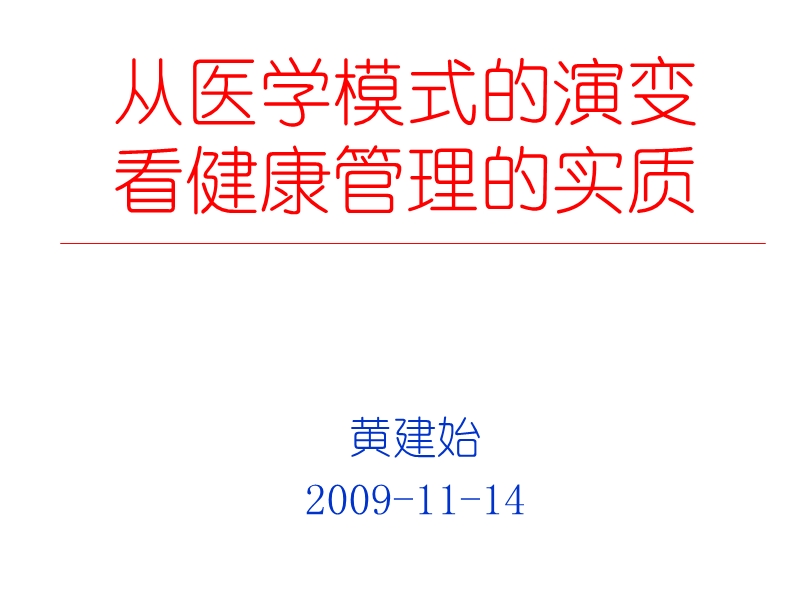 从医学模式的演变
看健康管理的实质

黄建始
2009-11-14